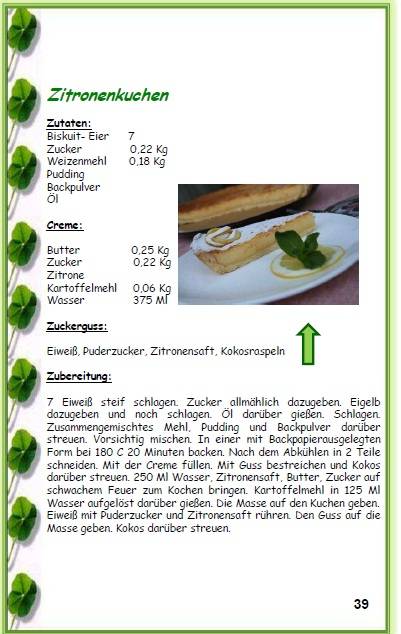 Zitronenkuchen

Zutaten:
Biskuit- Eier 7
Zucker 0,22 Kg
Weizenmehl 0,18 Kg
Pudding
Backpulver
Öl

Creme:

Butter 0,25 Kg
Zucker 0,22 Kg
Zitrone
Kartoffelmehl 0,06 Kg
Wasser 375 Ml

Zuckerguss:

Eiweiß, Puderzucker, Zitronensaft, Kokosraspeln

Zubereitung:

7 Eiweiß steif schlagen. Zucker allmählich dazugeben. Eigelb dazugeben und noch schlagen. Öl darüber gießen. Schlagen. Zusammengemischtes Mehl, Pudding und Backpulver darüber streuen. Vorsichtig mischen. In einer mit Backpapierausgelegten Form bei 180 C 20 Minuten backen. Nach dem Abkühlen in 2 Teile schneiden. Mit der Creme füllen. Mit Guss bestreichen und Kokos darüber streuen. 250 Ml Wasser, Zitronensaft, Butter, Zucker auf schwachem Feuer zum Kochen bringen. Kartoffelmehl in 125 Ml Wasser aufgelöst darüber gießen. Die Masse auf den Kuchen geben. Eiweiß mit Puderzucker und Zitronensaft rühren. Den Guss auf die Masse geben. Kokos darüber streuen.

39